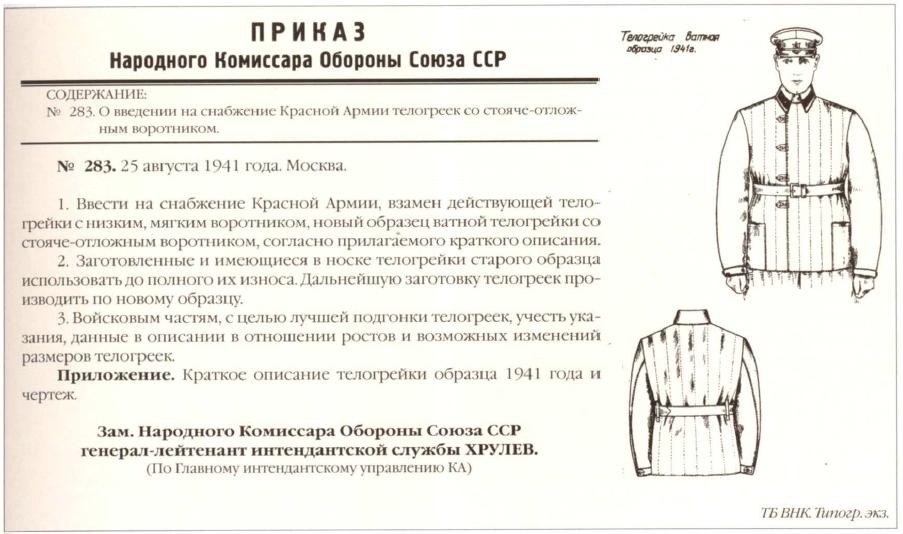 ПРИКАЗ
Народного Комиссара Обороны Союза ССР

СОДЕРЖАНИЕ:
№ 283. О введении на снабжение Красной Армии телогреек со стояче-отложным воротником.

№ 283. 25 августа 1941 года. Москва.

1. Ввести на снабжение Красной Армии, взамен действующей телогрейки с низким, мягким воротником, новый образец ватной телогрейки со стояче-отложным воротником, согласно прилагаемого краткого описания.

2. Заготовленные и имеющиеся в носке телогрейки старого образца использовать до полного их износа. Дальнейшую заготовку телогреек производить по новому образцу.

3. Войсковым частям, с целью лучшей подгонки телогреек, учесть указания, данные в описании в отношении ростов и возможных изменений размеров телогреек.

Приложение. Краткое описание телогрейки образца 1941 года и чертеж.

Зам. Народного Комиссара Обороны Союза ССР
генерал-лейтенант интендантской службы ХРУЛЕВ.
(По Главному интендантскому управлению КА)

Телогрейка ватная образца 1941г.

ТБ ВНК. Типогр. экз.